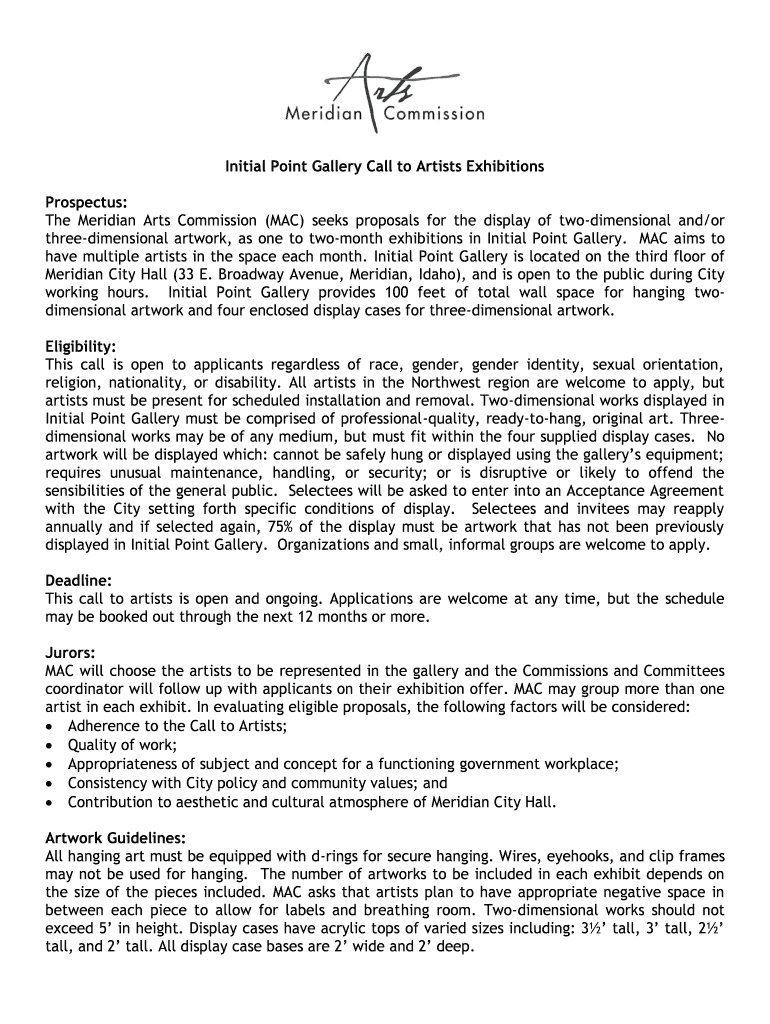 Arts
Meridian Commission

Initial Point Gallery Call to Artists Exhibitions

Prospectus:
The Meridian Arts Commission (MAC) seeks proposals for the display of two-dimensional and/or three-dimensional artwork, as one to two-month exhibitions in Initial Point Gallery. MAC aims to have multiple artists in the space each month. Initial Point Gallery is located on the third floor of Meridian City Hall (33 E. Broadway Avenue, Meridian, Idaho), and is open to the public during City working hours. Initial Point Gallery provides 100 feet of total wall space for hanging two-dimensional artwork and four enclosed display cases for three-dimensional artwork.

Eligibility:
This call is open to applicants regardless of race, gender, gender identity, sexual orientation, religion, nationality, or disability. All artists in the Northwest region are welcome to apply, but artists must be present for scheduled installation and removal. Two-dimensional works displayed in Initial Point Gallery must be comprised of professional-quality, ready-to-hang, original art. Three-dimensional works may be of any medium, but must fit within the four supplied display cases. No artwork will be displayed which: cannot be safely hung or displayed using the gallery's equipment; requires unusual maintenance, handling, or security; or is disruptive or likely to offend the sensibilities of the general public. Selectees will be asked to enter into an Acceptance Agreement with the City setting forth specific conditions of display. Selectees and invitees may reapply annually and if selected again, 75% of the display must be artwork that has not been previously displayed in Initial Point Gallery. Organizations and small, informal groups are welcome to apply.

Deadline:
This call to artists is open and ongoing. Applications are welcome at any time, but the schedule may be booked out through the next 12 months or more.

Jurors:
MAC will choose the artists to be represented in the gallery and the Commissions and Committees coordinator will follow up with applicants on their exhibition offer. MAC may group more than one artist in each exhibit. In evaluating eligible proposals, the following factors will be considered:
• Adherence to the Call to Artists;
• Quality of work;
• Appropriateness of subject and concept for a functioning government workplace;
• Consistency with City policy and community values; and
• Contribution to aesthetic and cultural atmosphere of Meridian City Hall.

Artwork Guidelines:
All hanging art must be equipped with d-rings for secure hanging. Wires, eyehooks, and clip frames may not be used for hanging. The number of artworks to be included in each exhibit depends on the size of the pieces included. MAC asks that artists plan to have appropriate negative space in between each piece to allow for labels and breathing room. Two-dimensional works should not exceed 5' in height. Display cases have acrylic tops of varied sizes including: 3½' tall, 3' tall, 2½' tall, and 2' tall. All display case bases are 2' wide and 2' deep.